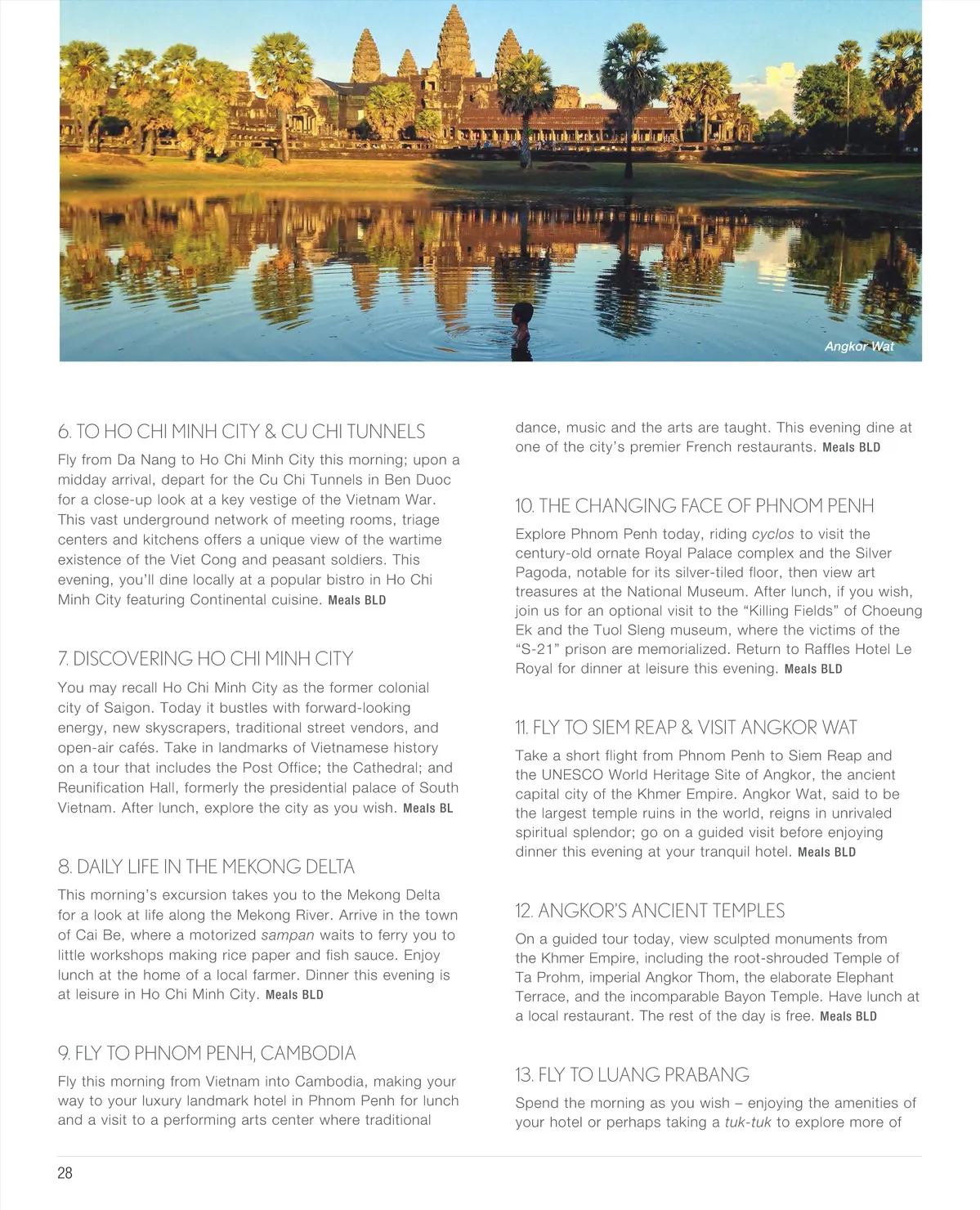 Angkor Wat

6. TO HO CHI MINH CITY & CU CHI TUNNELS
Fly from Da Nang to Ho Chi Minh City this morning; upon a midday arrival, depart for the Cu Chi Tunnels in Ben Duoc for a close-up look at a key vestige of the Vietnam War. This vast underground network of meeting rooms, triage centers and kitchens offers a unique view of the wartime existence of the Viet Cong and peasant soldiers. This evening, you'll dine locally at a popular bistro in Ho Chi Minh City featuring Continental cuisine. Meals BLD

7. DISCOVERING HO CHI MINH CITY
You may recall Ho Chi Minh City as the former colonial city of Saigon. Today it bustles with forward-looking energy, new skyscrapers, traditional street vendors, and open-air cafés. Take in landmarks of Vietnamese history on a tour that includes the Post Office; the Cathedral; and Reunification Hall, formerly the presidential palace of South Vietnam. After lunch, explore the city as you wish. Meals BL

8. DAILY LIFE IN THE MEKONG DELTA
This morning's excursion takes you to the Mekong Delta for a look at life along the Mekong River. Arrive in the town of Cai Be, where a motorized sampan waits to ferry you to little workshops making rice paper and fish sauce. Enjoy lunch at the home of a local farmer. Dinner this evening is at leisure in Ho Chi Minh City. Meals BLD

9. FLY TO PHNOM PENH, CAMBODIA
Fly this morning from Vietnam into Cambodia, making your way to your luxury landmark hotel in Phnom Penh for lunch and a visit to a performing arts center where traditional dance, music and the arts are taught. This evening dine at one of the city's premier French restaurants. Meals BLD

10. THE CHANGING FACE OF PHNOM PENH
Explore Phnom Penh today, riding cyclos to visit the century-old ornate Royal Palace complex and the Silver Pagoda, notable for its silver-tiled floor, then view art treasures at the National Museum. After lunch, if you wish, join us for an optional visit to the "Killing Fields" of Choeung Ek and the Tuol Sleng museum, where the victims of the "S-21" prison are memorialized. Return to Raffles Hotel Le Royal for dinner at leisure this evening. Meals BLD

11. FLY TO SIEM REAP & VISIT ANGKOR WAT
Take a short flight from Phnom Penh to Siem Reap and the UNESCO World Heritage Site of Angkor, the ancient capital city of the Khmer Empire. Angkor Wat, said to be the largest temple ruins in the world, reigns in unrivaled spiritual splendor; go on a guided visit before enjoying dinner this evening at your tranquil hotel. Meals BLD

12. ANGKOR'S ANCIENT TEMPLES
On a guided tour today, view sculpted monuments from the Khmer Empire, including the root-shrouded Temple of Ta Prohm, imperial Angkor Thom, the elaborate Elephant Terrace, and the incomparable Bayon Temple. Have lunch at a local restaurant. The rest of the day is free. Meals BLD

13. FLY TO LUANG PRABANG
Spend the morning as you wish – enjoying the amenities of your hotel or perhaps taking a tuk-tuk to explore more of

28